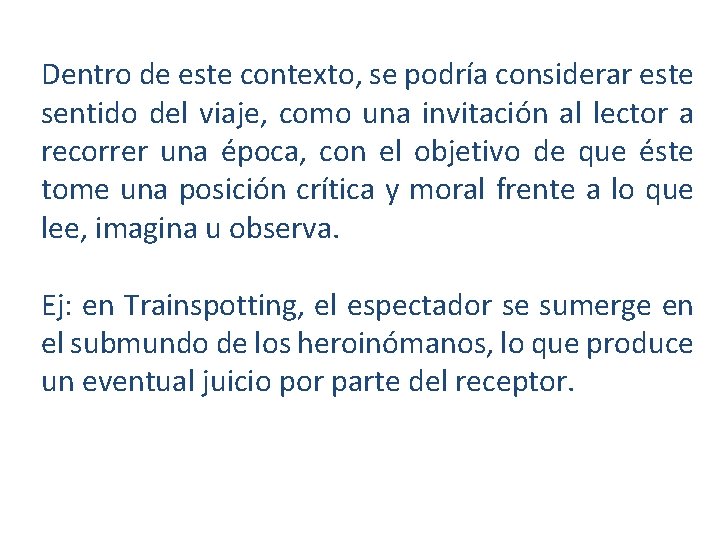 Dentro de este contexto, se podría considerar este sentido del viaje, como una invitación al lector a recorrer una época, con el objetivo de que éste tome una posición crítica y moral frente a lo que lee, imagina u observa.

Ej: en Trainspotting, el espectador se sumerge en el submundo de los heroinómanos, lo que produce un eventual juicio por parte del receptor.